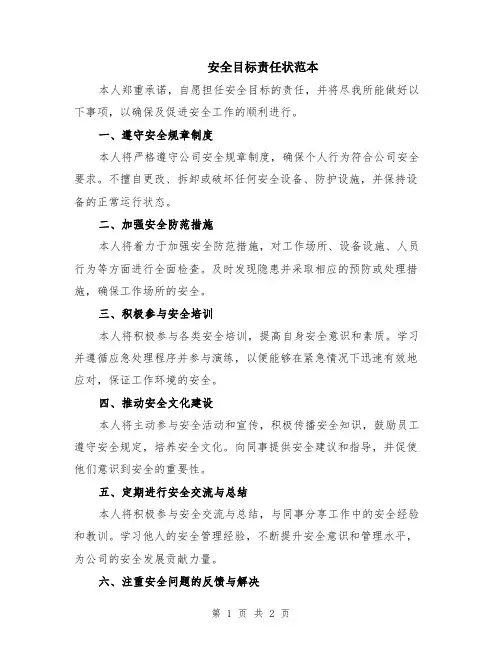 安全目标责任状范本

本人郑重承诺，自愿担任安全目标的责任，并将尽我所能做好以下事项，以确保及促进安全工作的顺利进行。

一、遵守安全规章制度

本人将严格遵守公司安全规章制度，确保个人行为符合公司安全要求。不擅自更改、拆卸或破坏任何安全设备、防护设施，并保持设备的正常运行状态。

二、加强安全防范措施

本人将着力于加强安全防范措施，对工作场所、设备设施、人员行为等方面进行全面检查。及时发现隐患并采取相应的预防或处理措施，确保工作场所的安全。

三、积极参与安全培训

本人将积极参与各类安全培训，提高自身安全意识和素质。学习并遵循应急处理程序并参与演练，以便能够在紧急情况下迅速有效地应对，保证工作环境的安全。

四、推动安全文化建设

本人将主动参与安全活动和宣传，积极传播安全知识，鼓励员工遵守安全规定，培养安全文化。向同事提供安全建议和指导，并促使他们意识到安全的重要性。

五、定期进行安全交流与总结

本人将积极参与安全交流与总结，与同事分享工作中的安全经验和教训。学习他人的安全管理经验，不断提升安全意识和管理水平，为公司的安全发展贡献力量。

六、注重安全问题的反馈与解决

第 1 页 共 2 页